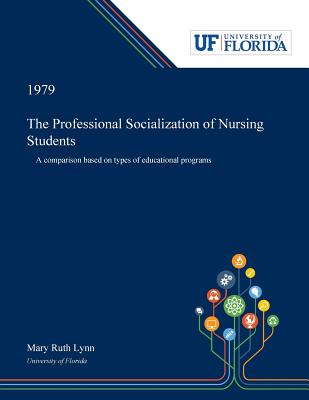 UF UNIVERSITY of FLORIDA

1979

The Professional Socialization of Nursing Students

A comparison based on types of educational programs

Mary Ruth Lynn

University of Florida